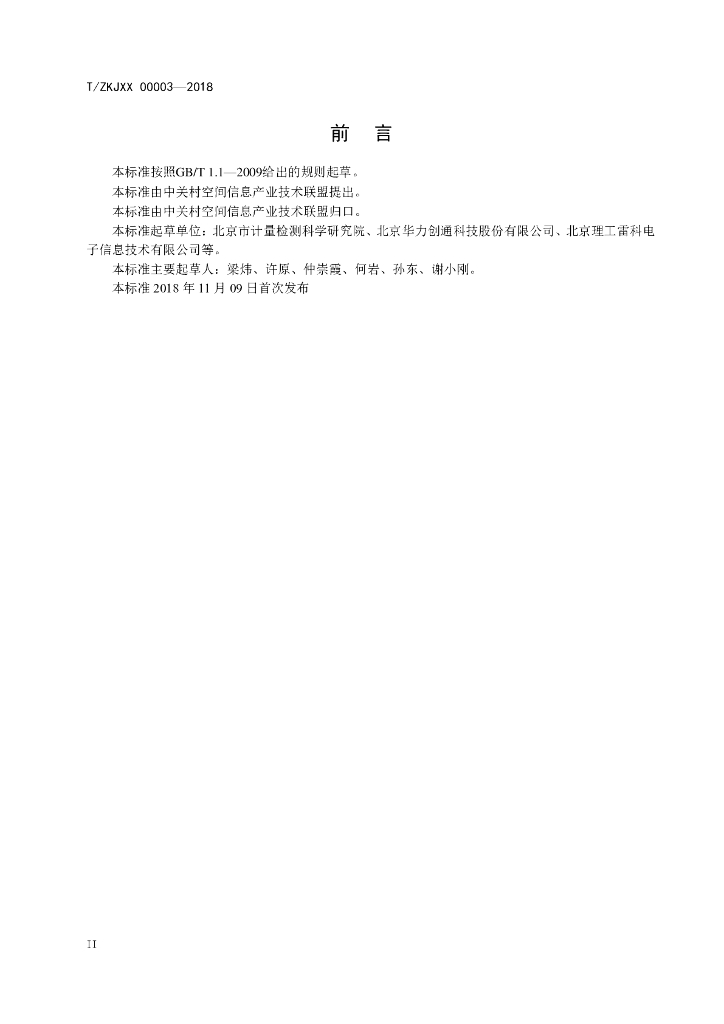 T/ZKJXX 00003—2018

前 言

本标准按照GB/T 1.1—2009给出的规则起草。

本标准由中关村空间信息产业技术联盟提出。

本标准由中关村空间信息产业技术联盟归口。

本标准起草单位：北京市计量检测科学研究院、北京华力创通科技股份有限公司、北京理工雷科电子信息技术有限公司等。

本标准主要起草人：梁炜、许原、仲崇霞、何岩、孙东、谢小刚。

本标准2018年11月09日首次发布

II